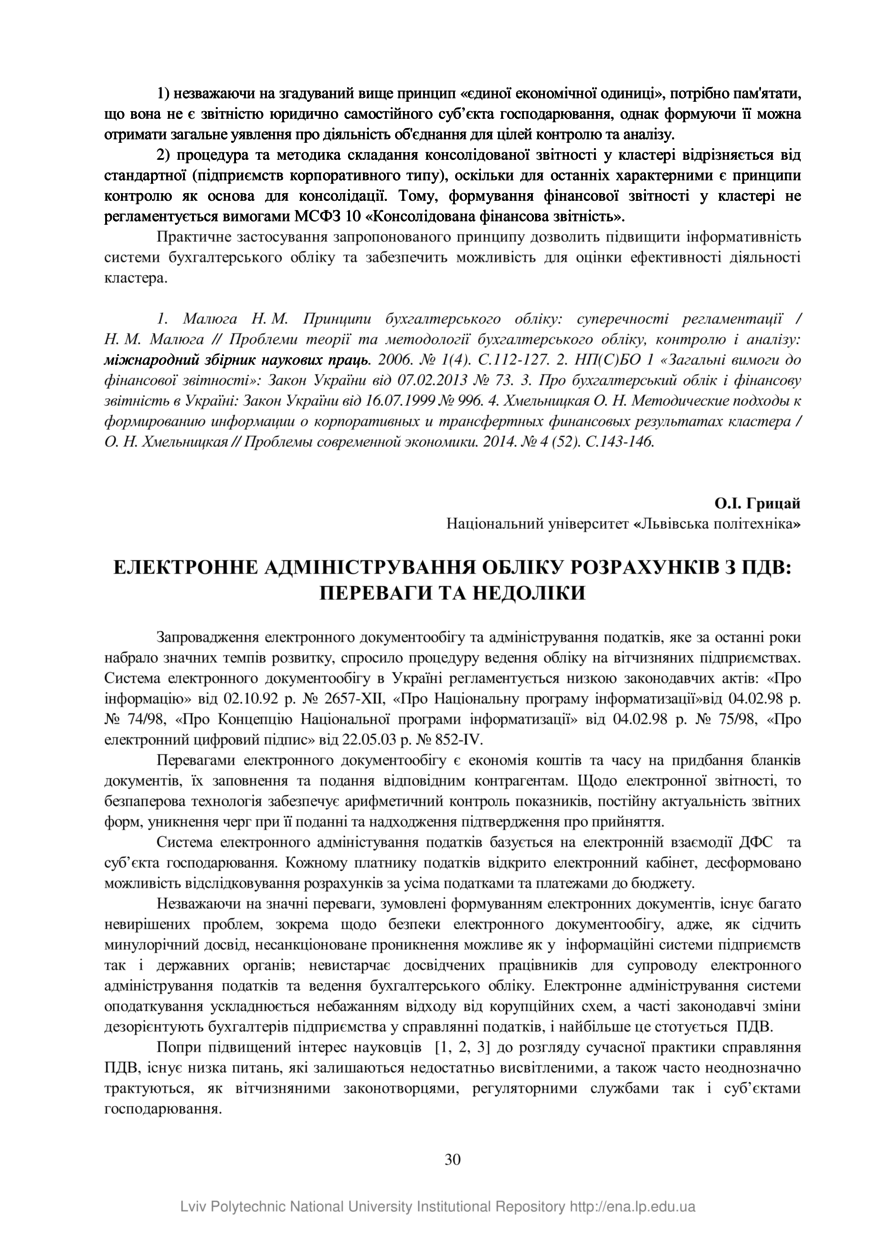 1) незважаючи на згадуваний вище принцип «єдиної економічної одиниці», потрібно пам'ятати, що вона не є звітністю юридично самостійного суб'єкта господарювання, однак формуючи її можна отримати загальне уявлення про діяльність об'єднання для цілей контролю та аналізу.

2) процедура та методика складання консолідованої звітності у кластері відрізняється від стандартної (підприємств корпоративного типу), оскільки для останніх характерними є принципи контролю як основа для консолідації. Тому, формування фінансової звітності у кластері не регламентується вимогами МСФЗ 10 «Консолідована фінансова звітність».

Практичне застосування запропонованого принципу дозволить підвищити інформативність системи бухгалтерського обліку та забезпечить можливість для оцінки ефективності діяльності кластера.

1. Малюга Н. М. Принципи бухгалтерського обліку: суперечності регламентації / Н. М. Малюга // Проблеми теорії та методології бухгалтерського обліку, контролю і аналізу: міжнародний збірник наукових праць. 2006. № 1(4). С.112-127. 2. НП(С)БО 1 «Загальні вимоги до фінансової звітності»: Закон України від 07.02.2013 № 73. 3. Про бухгалтерський облік і фінансову звітність в Україні: Закон України від 16.07.1999 № 996. 4. Хмельницкая О. Н. Методические подходы к формированию информации о корпоративных и трансфертных финансовых результатах кластера / О. Н. Хмельницкая // Проблемы современной экономики. 2014. № 4 (52). С.143-146.

О.І. Грицай
Національний університет «Львівська політехніка»

ЕЛЕКТРОННЕ АДМІНІСТРУВАННЯ ОБЛІКУ РОЗРАХУНКІВ З ПДВ: ПЕРЕВАГИ ТА НЕДОЛІКИ

Запровадження електронного документообігу та адміністрування податків, яке за останні роки набрало значних темпів розвитку, спросило процедуру ведення обліку на вітчизняних підприємствах. Система електронного документообігу в Україні регламентується низкою законодавчих актів: «Про інформацію» від 02.10.92 р. № 2657-XII, «Про Національну програму інформатизації»від 04.02.98 р. № 74/98, «Про Концепцію Національної програми інформатизації» від 04.02.98 р. № 75/98, «Про електронний цифровий підпис» від 22.05.03 р. № 852-IV.

Перевагами електронного документообігу є економія коштів та часу на придбання бланків документів, їх заповнення та подання відповідним контрагентам. Щодо електронної звітності, то безпаперова технологія забезпечує арифметичний контроль показників, постійну актуальність звітних форм, уникнення черг при її поданні та надходження підтвердження про прийняття.

Система електронного адміністування податків базується на електронній взаємодії ДФС та суб'єкта господарювання. Кожному платнику податків відкрито електронний кабінет, десформовано можливість відслідковування розрахунків за усіма податками та платежами до бюджету.

Незважаючи на значні переваги, зумовлені формуванням електронних документів, існує багато невирішених проблем, зокрема щодо безпеки електронного документообігу, адже, як сідчить минулорічний досвід, несанкціоноване проникнення можливе як у інформаційні системи підприємств так і державних органів; невистарчає досвідчених працівників для супроводу електронного адміністрування податків та ведення бухгалтерського обліку. Електронне адміністрування системи оподаткування ускладнюється небажанням відходу від корупційних схем, а часті законодавчі зміни дезорієнтують бухгалтерів підприємства у справлянні податків, і найбільше це стотується ПДВ.

Попри підвищений інтерес науковців [1, 2, 3] до розгляду сучасної практики справляння ПДВ, існує низка питань, які залишаються недостатньо висвітленими, а також часто неоднозначно трактуються, як вітчизняними законотворцями, регуляторними службами так і суб'єктами господарювання.

30

Lviv Polytechnic National University Institutional Repository http://ena.lp.edu.ua